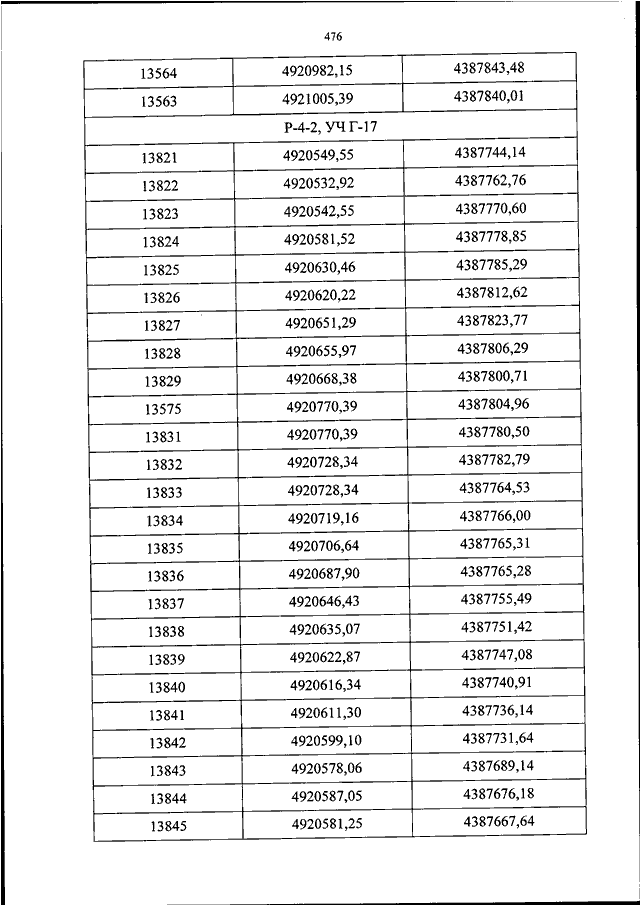 476

| 13564 | 4920982,15 | 4387843,48 |
|---|---|---|
| 13563 | 4921005,39 | 4387840,01 |
| Р-4-2, УЧ Г-17 | | |
| 13821 | 4920549,55 | 4387744,14 |
| 13822 | 4920532,92 | 4387762,76 |
| 13823 | 4920542,55 | 4387770,60 |
| 13824 | 4920581,52 | 4387778,85 |
| 13825 | 4920630,46 | 4387785,29 |
| 13826 | 4920620,22 | 4387812,62 |
| 13827 | 4920651,29 | 4387823,77 |
| 13828 | 4920655,97 | 4387806,29 |
| 13829 | 4920668,38 | 4387800,71 |
| 13575 | 4920770,39 | 4387804,96 |
| 13831 | 4920770,39 | 4387780,50 |
| 13832 | 4920728,34 | 4387782,79 |
| 13833 | 4920728,34 | 4387764,53 |
| 13834 | 4920719,16 | 4387766,00 |
| 13835 | 4920706,64 | 4387765,31 |
| 13836 | 4920687,90 | 4387765,28 |
| 13837 | 4920646,43 | 4387755,49 |
| 13838 | 4920635,07 | 4387751,42 |
| 13839 | 4920622,87 | 4387747,08 |
| 13840 | 4920616,34 | 4387740,91 |
| 13841 | 4920611,30 | 4387736,14 |
| 13842 | 4920599,10 | 4387731,64 |
| 13843 | 4920578,06 | 4387689,14 |
| 13844 | 4920587,05 | 4387676,18 |
| 13845 | 4920581,25 | 4387667,64 |